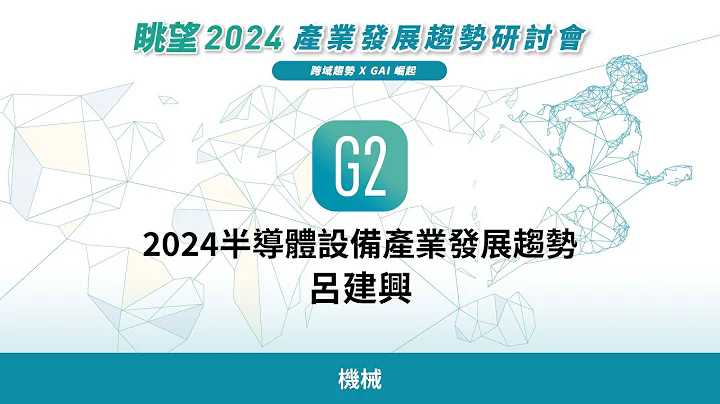 眺望2024 產業發展趨勢研討會

跨域趨勢 X GAI 崛起

G2

2024半導體設備產業發展趨勢

呂建興

機械